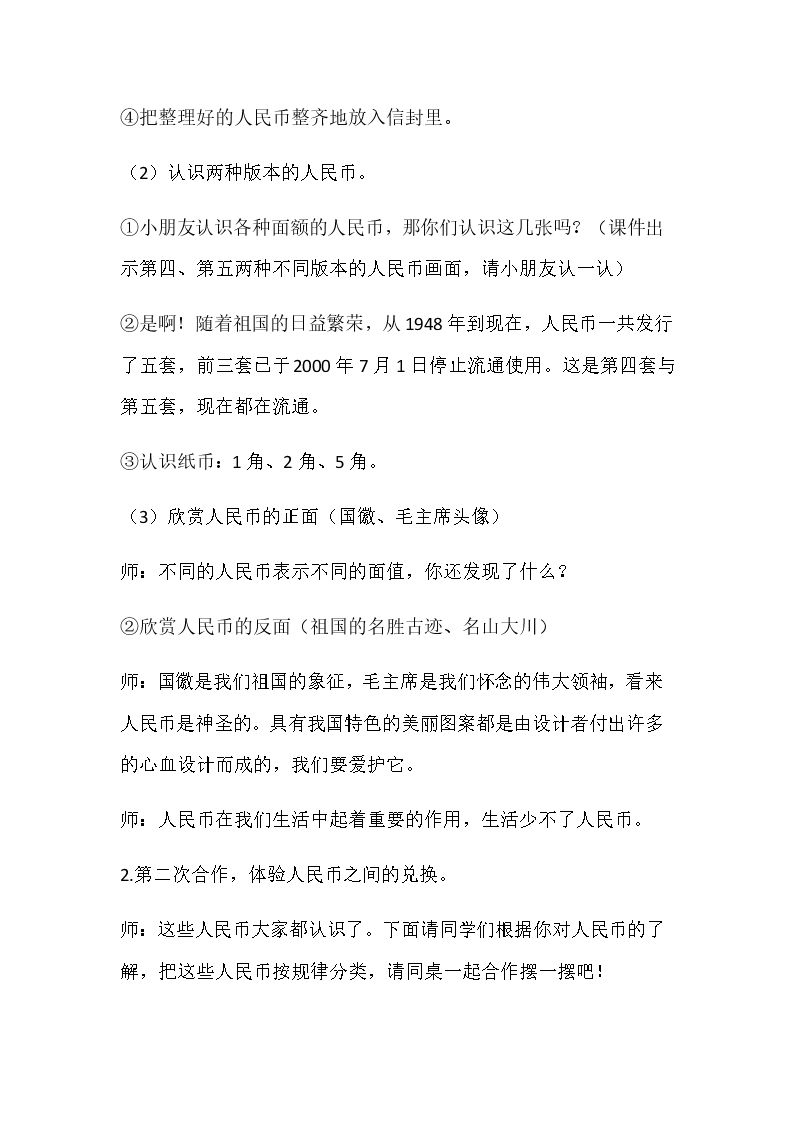 ④把整理好的人民币整齐地放入信封里。

（2）认识两种版本的人民币。

①小朋友认识各种面额的人民币，那你们认识这几张吗？（课件出示第四、第五两种不同版本的人民币画面，请小朋友认一认）

②是啊！随着祖国的日益繁荣，从1948年到现在，人民币一共发行了五套，前三套已于2000年7月1日停止流通使用。这是第四套与第五套，现在都在流通。

③认识纸币：1角、2角、5角。

（3）欣赏人民币的正面（国徽、毛主席头像）

师：不同的人民币表示不同的面值，你还发现了什么？

②欣赏人民币的反面（祖国的名胜古迹、名山大川）

师：国徽是我们祖国的象征，毛主席是我们怀念的伟大领袖，看来人民币是神圣的。具有我国特色的美丽图案都是由设计者付出许多的心血设计而成的，我们要爱护它。

师：人民币在我们生活中起着重要的作用，生活少不了人民币。

2.第二次合作，体验人民币之间的兑换。

师：这些人民币大家都认识了。下面请同学们根据你对人民币的了解，把这些人民币按规律分类，请同桌一起合作摆一摆吧！